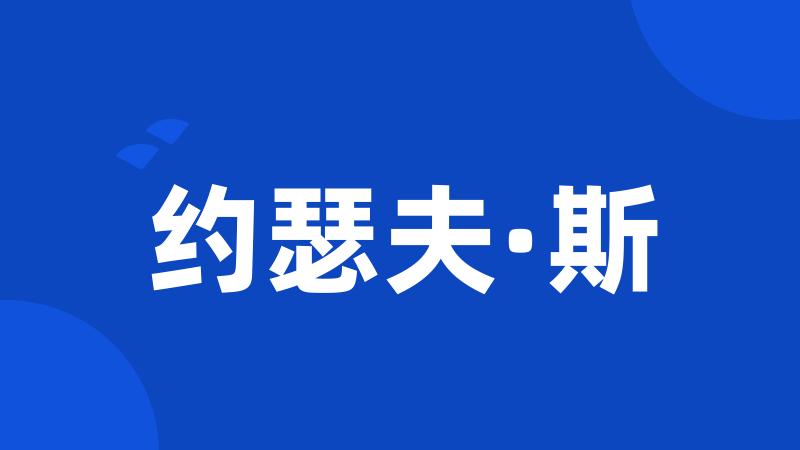 约瑟夫·斯